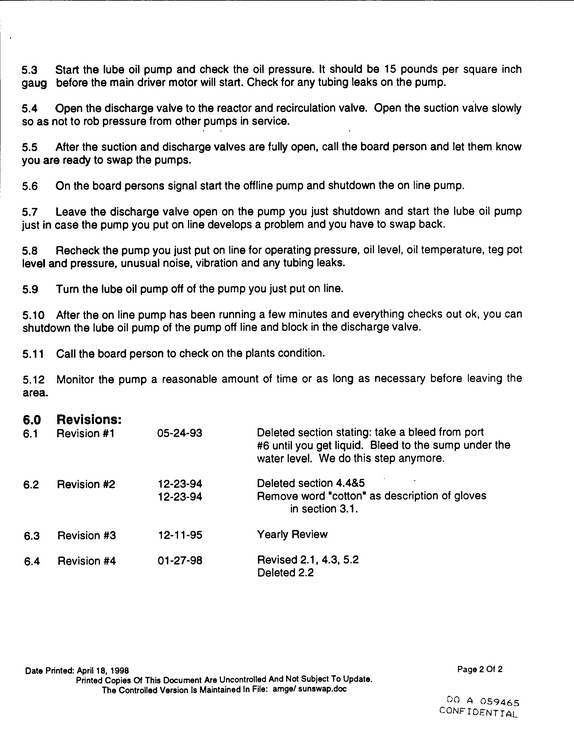 5.3 Start the lube oil pump and check the oil pressure. It should be 15 pounds per square inch gaug before the main driver motor will start. Check for any tubing leaks on the pump.

5.4 Open the discharge valve to the reactor and recirculation valve. Open the suction valve slowly so as not to rob pressure from other pumps in service.

5.5 After the suction and discharge valves are fully open, call the board person and let them know you are ready to swap the pumps.

5.6 On the board persons signal start the offline pump and shutdown the on line pump.

5.7 Leave the discharge valve open on the pump you just shutdown and start the lube oil pump just in case the pump you put on line develops a problem and you have to swap back.

5.8 Recheck the pump you just put on line for operating pressure, oil level, oil temperature, teg pot level and pressure, unusual noise, vibration and any tubing leaks.

5.9 Turn the lube oil pump off of the pump you just put on line.

5.10 After the on line pump has been running a few minutes and everything checks out ok, you can shutdown the lube oil pump of the pump off line and block in the discharge valve.

5.11 Call the board person to check on the plants condition.

5.12 Monitor the pump a reasonable amount of time or as long as necessary before leaving the area.

6.0 Revisions:
6.1 Revision #1 05-24-93 Deleted section stating: take a bleed from port #6 until you get liquid. Bleed to the sump under the water level. We do this step anymore.

6.2 Revision #2 12-23-94 Deleted section 4.4&5
12-23-94 Remove word "cotton" as description of gloves in section 3.1.

6.3 Revision #3 12-11-95 Yearly Review

6.4 Revision #4 01-27-98 Revised 2.1, 4.3, 5.2
Deleted 2.2

Date Printed: April 18, 1998
Printed Copies Of This Document Are Uncontrolled And Not Subject To Update.
The Controlled Version Is Maintained In File: amge/ sunswap.doc

Page 2 Of 2

DO A 059465
CONFIDENTIAL